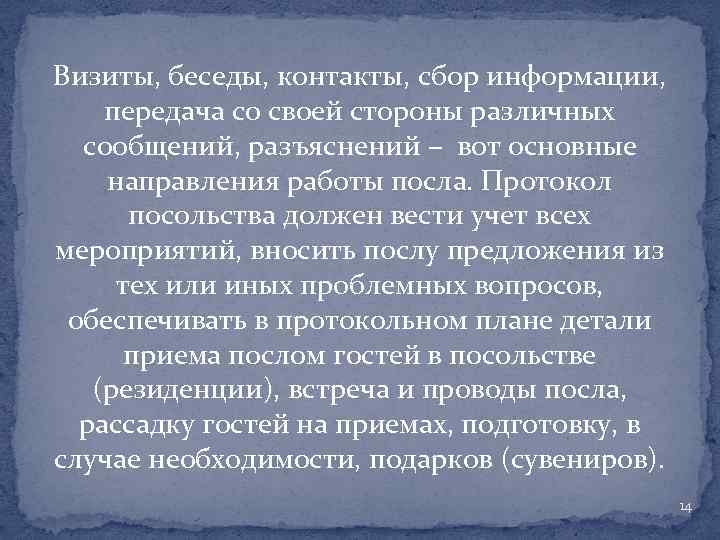 Визиты, беседы, контакты, сбор информации, передача со своей стороны различных сообщений, разъяснений – вот основные направления работы посла. Протокол посольства должен вести учет всех мероприятий, вносить послу предложения из тех или иных проблемных вопросов, обеспечивать в протокольном плане детали приема послом гостей в посольстве (резиденции), встреча и проводы посла, рассадку гостей на приемах, подготовку, в случае необходимости, подарков (сувениров).

14